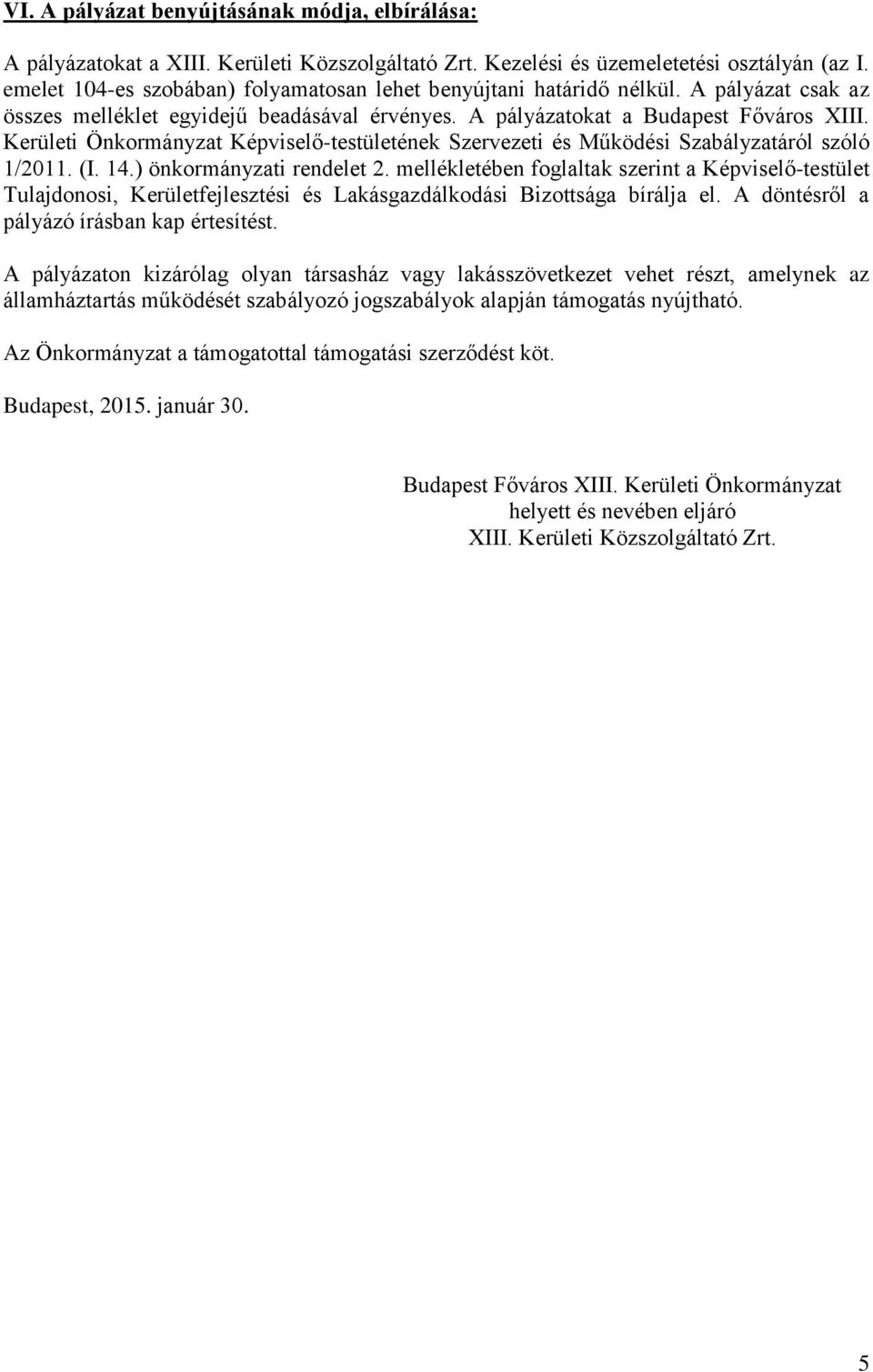 VI. A pályázat benyújtásának módja, elbírálása:

A pályázatokat a XIII. Kerületi Közszolgáltató Zrt. Kezelési és üzemeletetési osztályán (az I. emelet 104-es szobában) folyamatosan lehet benyújtani határidő nélkül. A pályázat csak az összes melléklet egyidejű beadásával érvényes. A pályázatokat a Budapest Főváros XIII. Kerületi Önkormányzat Képviselő-testületének Szervezeti és Működési Szabályzatáról szóló 1/2011. (I. 14.) önkormányzati rendelet 2. mellékletében foglaltak szerint a Képviselő-testület Tulajdonosi, Kerületfejlesztési és Lakásgazdálkodási Bizottsága bírálja el. A döntésről a pályázó írásban kap értesítést.

A pályázaton kizárólag olyan társasház vagy lakásszövetkezet vehet részt, amelynek az államháztartás működését szabályozó jogszabályok alapján támogatás nyújtható.

Az Önkormányzat a támogatottal támogatási szerződést köt.

Budapest, 2015. január 30.

Budapest Főváros XIII. Kerületi Önkormányzat
helyett és nevében eljáró
XIII. Kerületi Közszolgáltató Zrt.

5